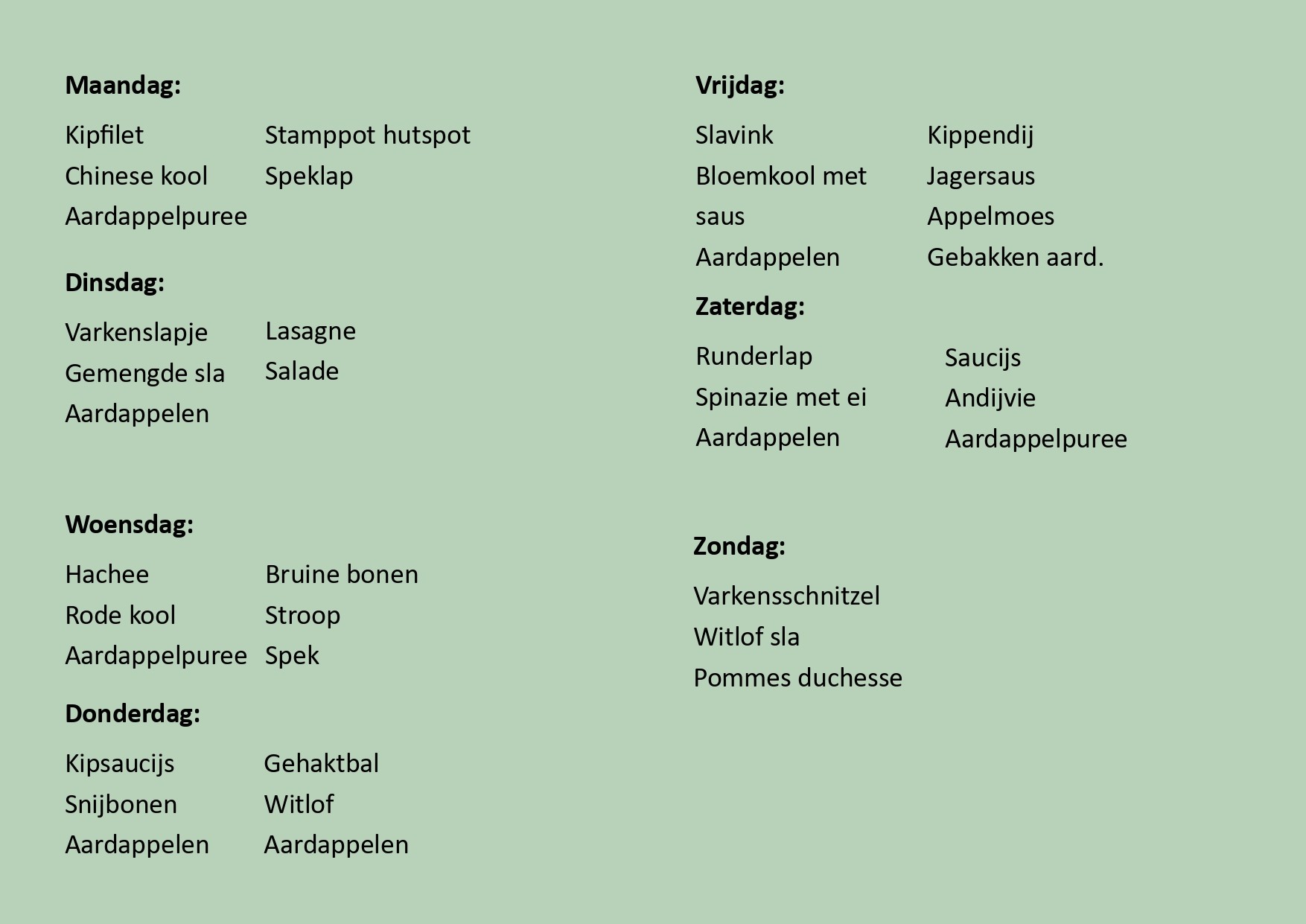 **Maandag:**

Kipfilet
Chinese kool
Aardappelpuree

Stamppot hutspot
Speklap

**Dinsdag:**

Varkenslapje
Gemengde sla
Aardappelen

Lasagne
Salade

**Woensdag:**

Hachee
Rode kool
Aardappelpuree

Bruine bonen
Stroop
Spek

**Donderdag:**

Kipsaucijs
Snijbonen
Aardappelen

Gehaktbal
Witlof
Aardappelen

**Vrijdag:**

Slavink
Bloemkool met saus
Aardappelen

Kippendij
Jagersaus
Appelmoes
Gebakken aard.

**Zaterdag:**

Runderlap
Spinazie met ei
Aardappelen

Saucijs
Andijvie
Aardappelpuree

**Zondag:**

Varkensschnitzel
Witlof sla
Pommes duchesse